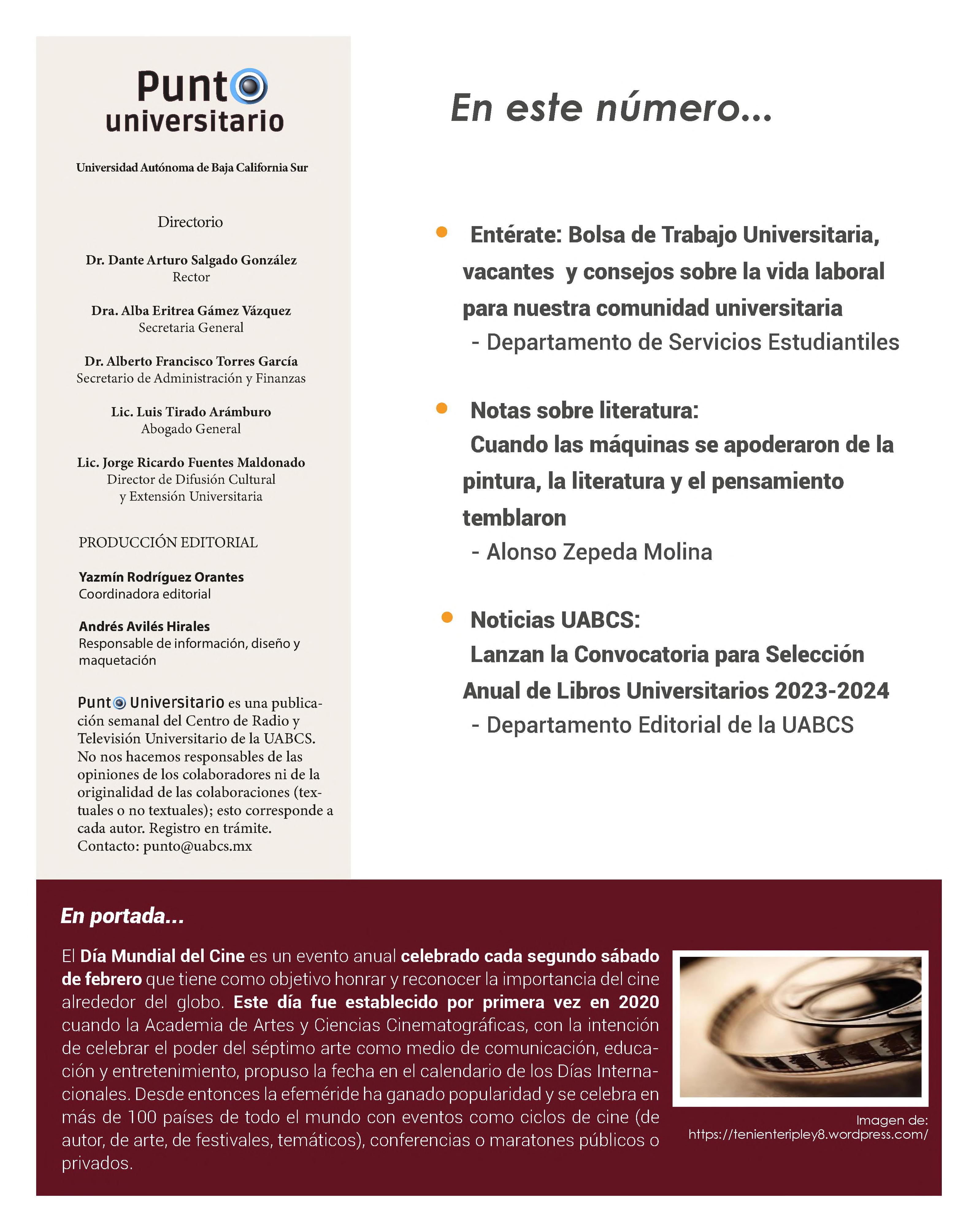 Punto universitario

Universidad Autónoma de Baja California Sur

Directorio

Dr. Dante Arturo Salgado González
Rector

Dra. Alba Eritrea Gámez Vázquez
Secretaria General

Dr. Alberto Francisco Torres García
Secretario de Administración y Finanzas

Lic. Luis Tirado Arámburo
Abogado General

Lic. Jorge Ricardo Fuentes Maldonado
Director de Difusión Cultural y Extensión Universitaria

PRODUCCIÓN EDITORIAL

Yazmín Rodríguez Orantes
Coordinadora editorial

Andrés Avilés Hirales
Responsable de información, diseño y maquetación

Punto Universitario es una publicación semanal del Centro de Radio y Televisión Universitario de la UABCS. No nos hacemos responsables de las opiniones de los colaboradores ni de la originalidad de las colaboraciones (textuales o no textuales); esto corresponde a cada autor. Registro en trámite. Contacto: punto@uabcs.mx

En este número...

Entérate: Bolsa de Trabajo Universitaria, vacantes y consejos sobre la vida laboral para nuestra comunidad universitaria
- Departamento de Servicios Estudiantiles

Notas sobre literatura:
Cuando las máquinas se apoderaron de la pintura, la literatura y el pensamiento temblaron
- Alonso Zepeda Molina

Noticias UABCS:
Lanzan la Convocatoria para Selección Anual de Libros Universitarios 2023-2024
- Departamento Editorial de la UABCS

En portada...

El Día Mundial del Cine es un evento anual celebrado cada segundo sábado de febrero que tiene como objetivo honrar y reconocer la importancia del cine alrededor del globo. Este día fue establecido por primera vez en 2020 cuando la Academia de Artes y Ciencias Cinematográficas, con la intención de celebrar el poder del séptimo arte como medio de comunicación, educación y entretenimiento, propuso la fecha en el calendario de los Días Internacionales. Desde entonces la efeméride ha ganado popularidad y se celebra en más de 100 países de todo el mundo con eventos como ciclos de cine (de autor, de arte, de festivales, temáticos), conferencias o maratones públicos o privados.

Imagen de:
https://tenienteripley8.wordpress.com/